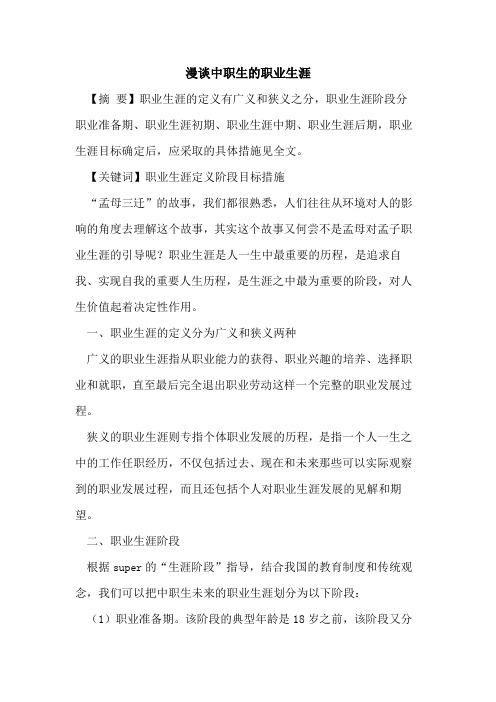 漫谈中职生的职业生涯

【摘 要】职业生涯的定义有广义和狭义之分，职业生涯阶段分职业准备期、职业生涯初期、职业生涯中期、职业生涯后期，职业生涯目标确定后，应采取的具体措施见全文。

【关键词】职业生涯定义阶段目标措施

“孟母三迁”的故事，我们都很熟悉，人们往往从环境对人的影响的角度去理解这个故事，其实这个故事又何尝不是孟母对孟子职业生涯的引导呢？职业生涯是人一生中最重要的历程，是追求自我、实现自我的重要人生历程，是生涯之中最为重要的阶段，对人生价值起着决定性作用。

一、职业生涯的定义分为广义和狭义两种

广义的职业生涯指从职业能力的获得、职业兴趣的培养、选择职业和就职，直至最后完全退出职业劳动这样一个完整的职业发展过程。

狭义的职业生涯则专指个体职业发展的历程，是指一个人一生之中的工作任职经历，不仅包括过去、现在和未来那些可以实际观察到的职业发展过程，而且还包括个人对职业生涯发展的见解和期望。

二、职业生涯阶段

根据 super 的“生涯阶段”指导，结合我国的教育制度和传统观念，我们可以把中职生未来的职业生涯划分为以下阶段：

（1）职业准备期。该阶段的典型年龄是 18 岁之前，该阶段又分